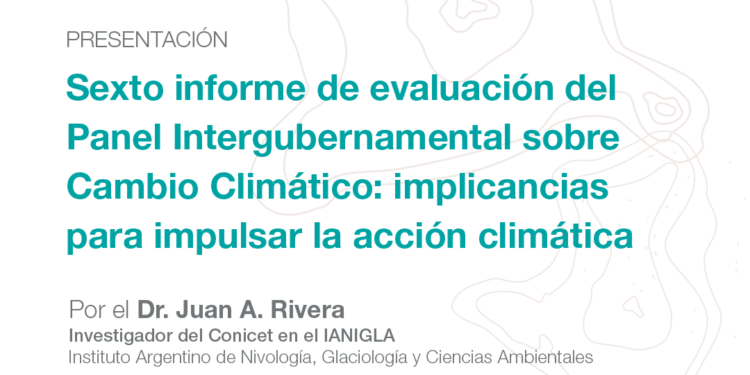 PRESENTACIÓN

Sexto informe de evaluación del Panel Intergubernamental sobre Cambio Climático: implicancias para impulsar la acción climática

Por el Dr. Juan A. Rivera
Investigador del Conicet en el IANIGLA
Instituto Argentino de Nivología, Glaciología y Ciencias Ambientales